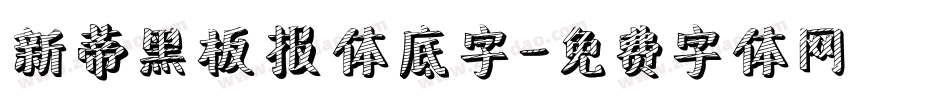 新蒂黑板报体底字-免费字体网